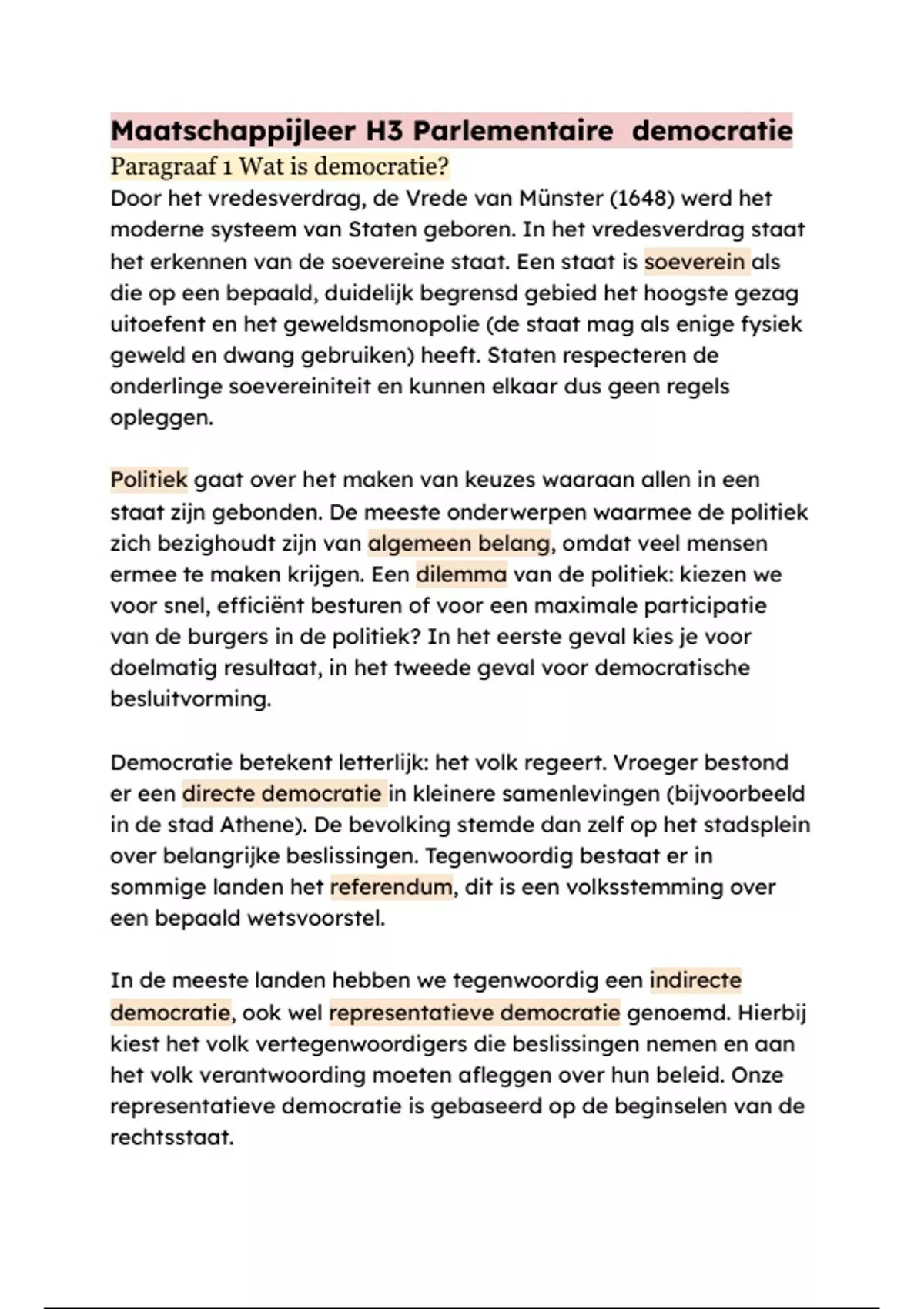 Maatschappijleer H3 Parlementaire democratie

Paragraaf 1 Wat is democratie?

Door het vredesverdrag, de Vrede van Münster (1648) werd het moderne systeem van Staten geboren. In het vredesverdrag staat het erkennen van de soevereine staat. Een staat is soeverein als die op een bepaald, duidelijk begrensd gebied het hoogste gezag uitoefent en het geweldsmonopolie (de staat mag als enige fysiek geweld en dwang gebruiken) heeft. Staten respecteren de onderlinge soevereiniteit en kunnen elkaar dus geen regels opleggen.

Politiek gaat over het maken van keuzes waaraan allen in een staat zijn gebonden. De meeste onderwerpen waarmee de politiek zich bezighoudt zijn van algemeen belang, omdat veel mensen ermee te maken krijgen. Een dilemma van de politiek: kiezen we voor snel, efficiënt besturen of voor een maximale participatie van de burgers in de politiek? In het eerste geval kies je voor doelmatig resultaat, in het tweede geval voor democratische besluitvorming.

Democratie betekent letterlijk: het volk regeert. Vroeger bestond er een directe democratie in kleinere samenlevingen (bijvoorbeeld in de stad Athene). De bevolking stemde dan zelf op het stadsplein over belangrijke beslissingen. Tegenwoordig bestaat er in sommige landen het referendum, dit is een volksstemming over een bepaald wetsvoorstel.

In de meeste landen hebben we tegenwoordig een indirecte democratie, ook wel representatieve democratie genoemd. Hierbij kiest het volk vertegenwoordigers die beslissingen nemen en aan het volk verantwoording moeten afleggen over hun beleid. Onze representatieve democratie is gebaseerd op de beginselen van de rechtsstaat.